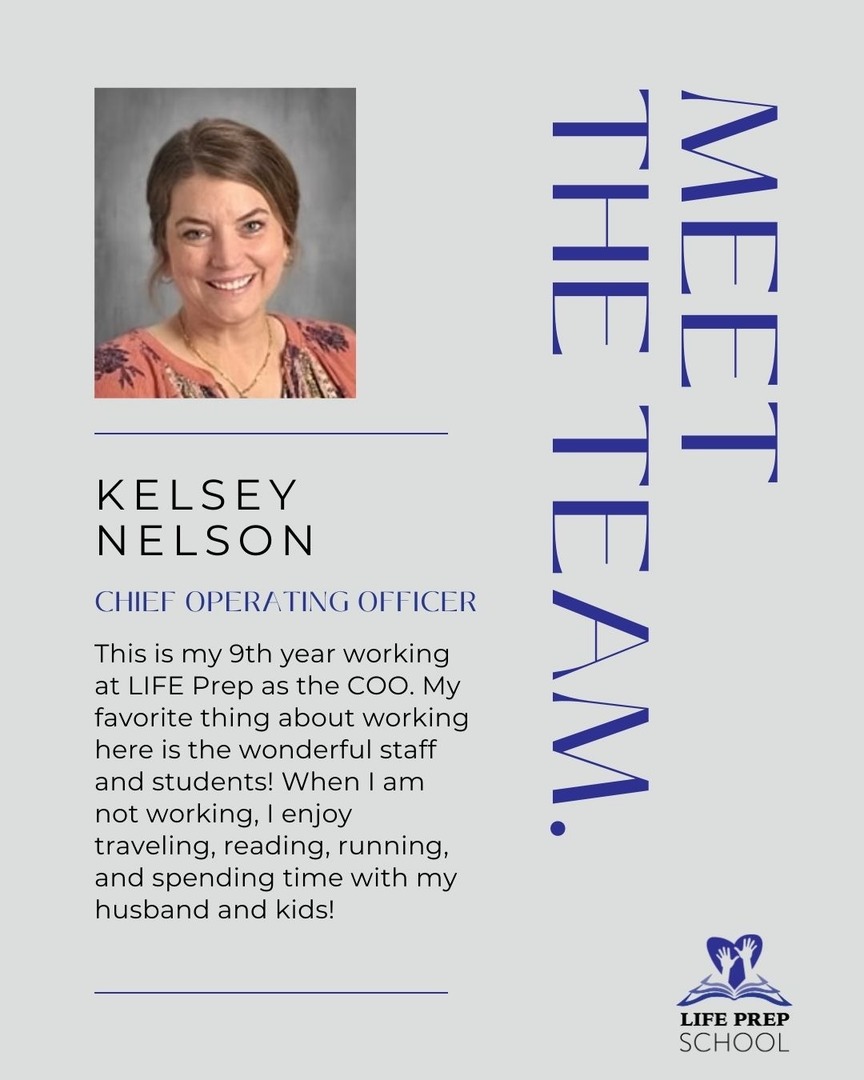 MEET THE TEAM.

KELSEY NELSON

CHIEF OPERATING OFFICER

This is my 9th year working at LIFE Prep as the COO. My favorite thing about working here is the wonderful staff and students! When I am not working, I enjoy traveling, reading, running, and spending time with my husband and kids!

LIFE PREP SCHOOL